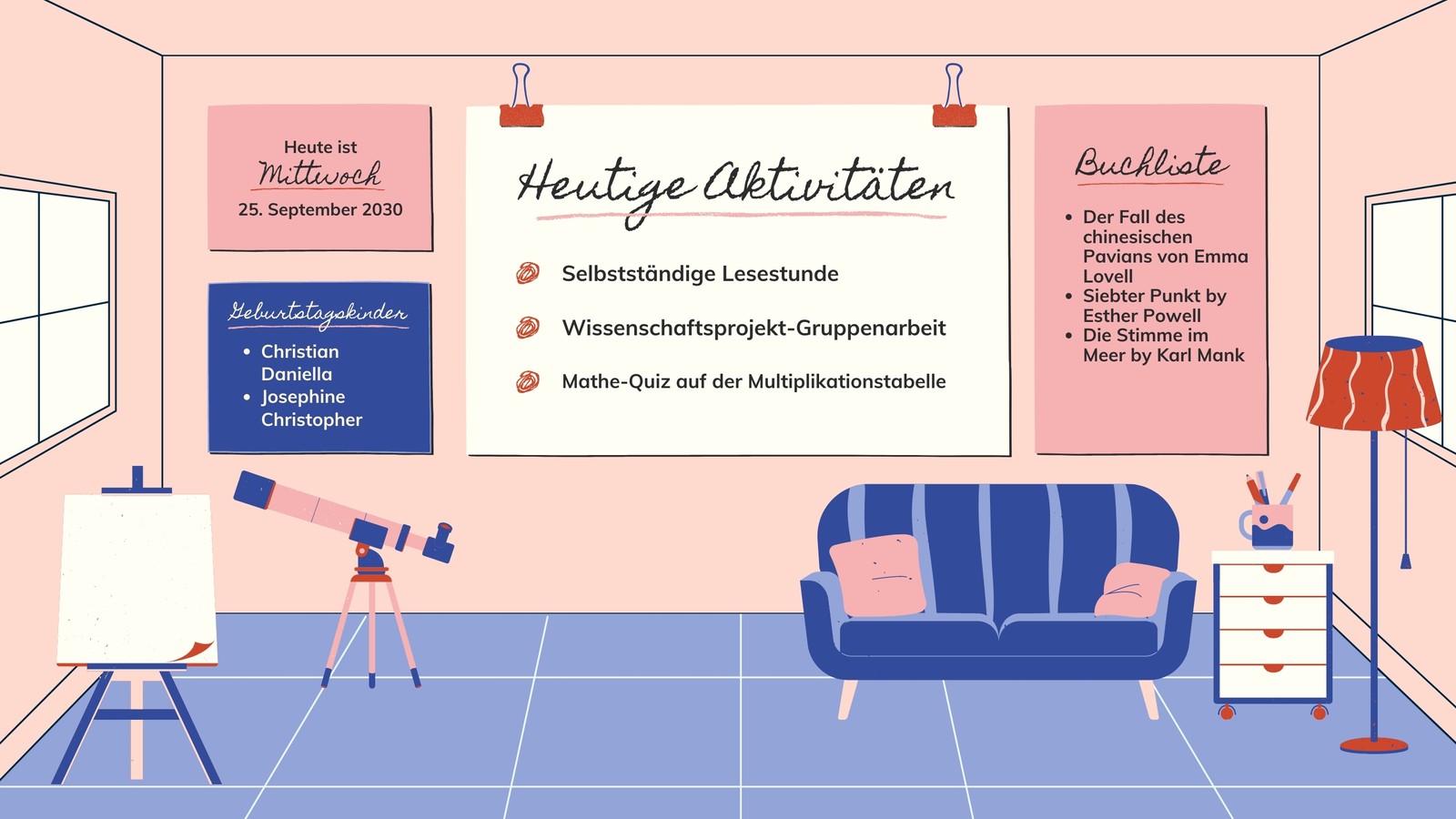 Heute ist
Mittwoch
25. September 2030

Geburtstagskinder
• Christian Daniella
• Josephine Christopher

Heutige Aktivitäten

Selbstständige Lesestunde

Wissenschaftsprojekt-Gruppenarbeit

Mathe-Quiz auf der Multiplikationstabelle

Buchliste

• Der Fall des chinesischen Pavians von Emma Lovell
• Siebter Punkt by Esther Powell
• Die Stimme im Meer by Karl Mank